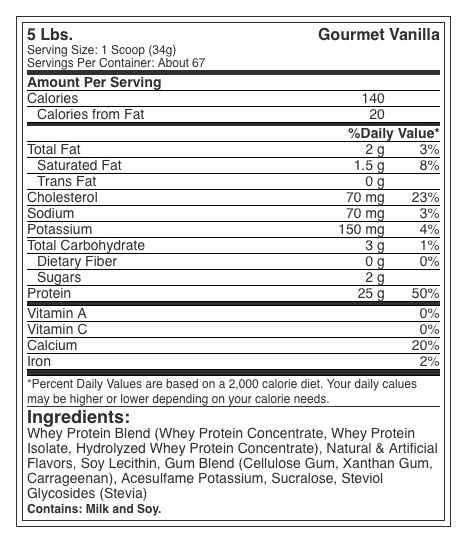 5 Lbs. Gourmet Vanilla
Serving Size: 1 Scoop (34g)
Servings Per Container: About 67

| Amount Per Serving | | |
|---|---|---|
| Calories | 140 | |
| Calories from Fat | 20 | |
| | | %Daily Value* |
| Total Fat | 2 g | 3% |
| Saturated Fat | 1.5 g | 8% |
| Trans Fat | 0 g | |
| Cholesterol | 70 mg | 23% |
| Sodium | 70 mg | 3% |
| Potassium | 150 mg | 4% |
| Total Carbohydrate | 3 g | 1% |
| Dietary Fiber | 0 g | 0% |
| Sugars | 2 g | |
| Protein | 25 g | 50% |
| Vitamin A | | 0% |
| Vitamin C | | 0% |
| Calcium | | 20% |
| Iron | | 2% |

*Percent Daily Values are based on a 2,000 calorie diet. Your daily calues may be higher or lower depending on your calorie needs.

Ingredients:
Whey Protein Blend (Whey Protein Concentrate, Whey Protein Isolate, Hydrolyzed Whey Protein Concentrate), Natural & Artificial Flavors, Soy Lecithin, Gum Blend (Cellulose Gum, Xanthan Gum, Carrageenan), Acesulfame Potassium, Sucralose, Steviol Glycosides (Stevia)
Contains: Milk and Soy.